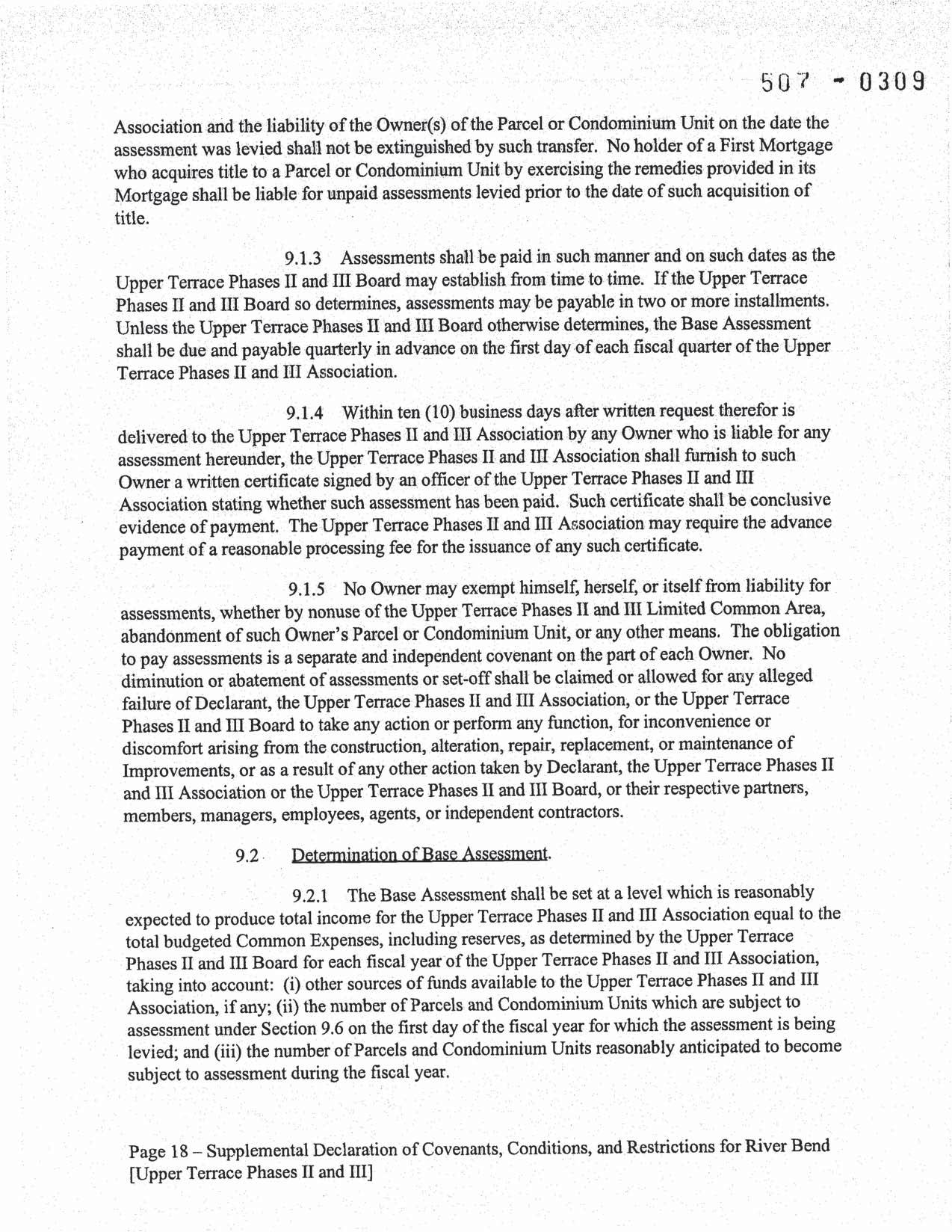 507 - 0309

Association and the liability of the Owner(s) of the Parcel or Condominium Unit on the date the assessment was levied shall not be extinguished by such transfer. No holder of a First Mortgage who acquires title to a Parcel or Condominium Unit by exercising the remedies provided in its Mortgage shall be liable for unpaid assessments levied prior to the date of such acquisition of title.

9.1.3 Assessments shall be paid in such manner and on such dates as the Upper Terrace Phases II and III Board may establish from time to time. If the Upper Terrace Phases II and III Board so determines, assessments may be payable in two or more installments. Unless the Upper Terrace Phases II and III Board otherwise determines, the Base Assessment shall be due and payable quarterly in advance on the first day of each fiscal quarter of the Upper Terrace Phases II and III Association.

9.1.4 Within ten (10) business days after written request therefor is delivered to the Upper Terrace Phases II and III Association by any Owner who is liable for any assessment hereunder, the Upper Terrace Phases II and III Association shall furnish to such Owner a written certificate signed by an officer of the Upper Terrace Phases II and III Association stating whether such assessment has been paid. Such certificate shall be conclusive evidence of payment. The Upper Terrace Phases II and III Association may require the advance payment of a reasonable processing fee for the issuance of any such certificate.

9.1.5 No Owner may exempt himself, herself, or itself from liability for assessments, whether by nonuse of the Upper Terrace Phases II and III Limited Common Area, abandonment of such Owner's Parcel or Condominium Unit, or any other means. The obligation to pay assessments is a separate and independent covenant on the part of each Owner. No diminution or abatement of assessments or set-off shall be claimed or allowed for any alleged failure of Declarant, the Upper Terrace Phases II and III Association, or the Upper Terrace Phases II and III Board to take any action or perform any function, for inconvenience or discomfort arising from the construction, alteration, repair, replacement, or maintenance of Improvements, or as a result of any other action taken by Declarant, the Upper Terrace Phases II and III Association or the Upper Terrace Phases II and III Board, or their respective partners, members, managers, employees, agents, or independent contractors.

9.2 Determination of Base Assessment.

9.2.1 The Base Assessment shall be set at a level which is reasonably expected to produce total income for the Upper Terrace Phases II and III Association equal to the total budgeted Common Expenses, including reserves, as determined by the Upper Terrace Phases II and III Board for each fiscal year of the Upper Terrace Phases II and III Association, taking into account: (i) other sources of funds available to the Upper Terrace Phases II and III Association, if any; (ii) the number of Parcels and Condominium Units which are subject to assessment under Section 9.6 on the first day of the fiscal year for which the assessment is being levied; and (iii) the number of Parcels and Condominium Units reasonably anticipated to become subject to assessment during the fiscal year.

Page 18 – Supplemental Declaration of Covenants, Conditions, and Restrictions for River Bend [Upper Terrace Phases II and III]